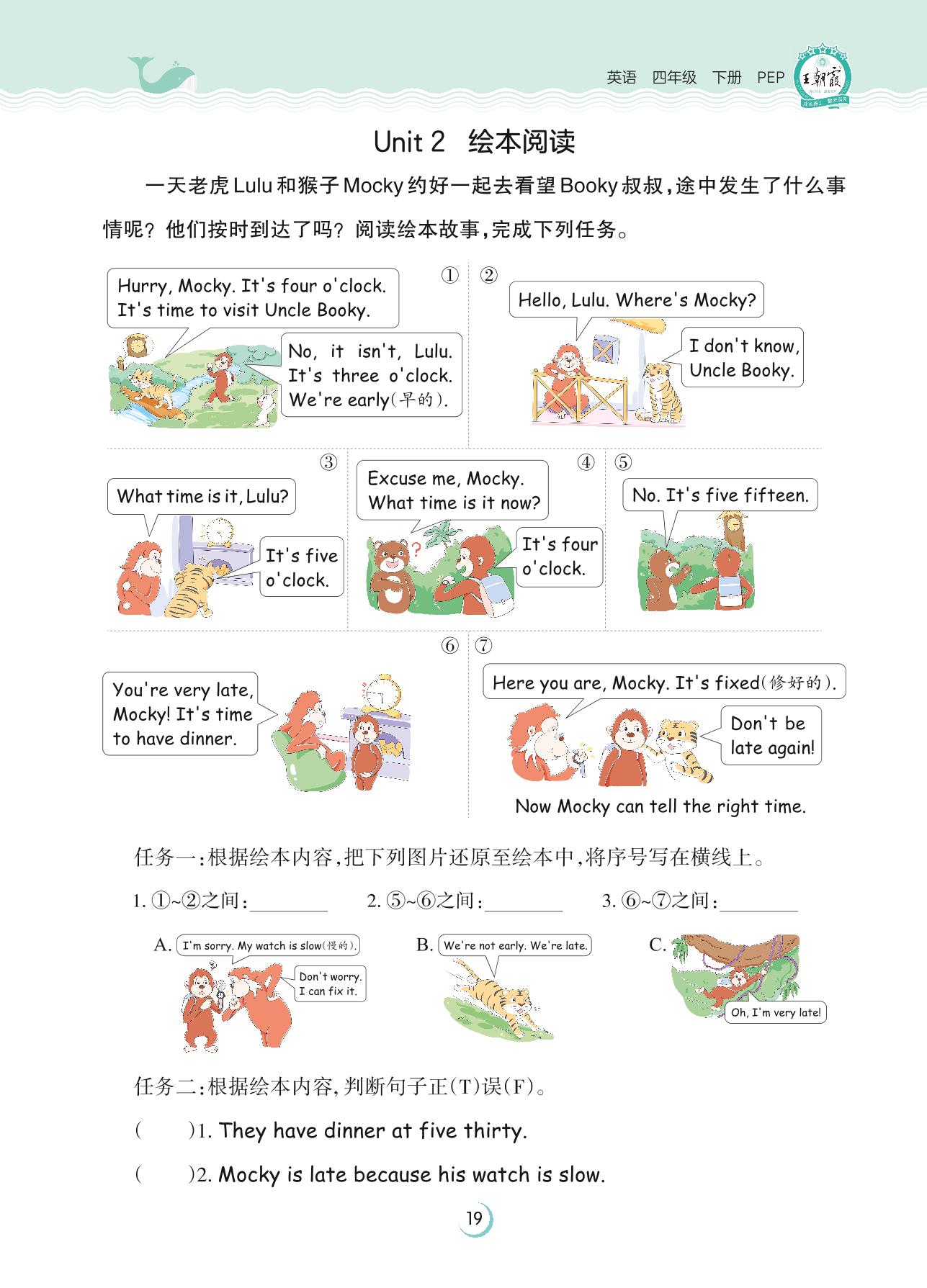 英语 四年级 下册 PEP 王朝霞

Unit 2 绘本阅读

一天老虎Lulu和猴子Mocky约好一起去看望Booky叔叔，途中发生了什么事情呢？他们按时到达了吗？阅读绘本故事，完成下列任务。

①
Hurry, Mocky. It's four o'clock. It's time to visit Uncle Booky.

No, it isn't, Lulu. It's three o'clock. We're early(早的).

②
Hello, Lulu. Where's Mocky?

I don't know, Uncle Booky.

③
What time is it, Lulu?

It's five o'clock.

④
Excuse me, Mocky. What time is it now?

It's four o'clock.

⑤
No. It's five fifteen.

⑥
You're very late, Mocky! It's time to have dinner.

⑦
Here you are, Mocky. It's fixed(修好的).

Don't be late again!

Now Mocky can tell the right time.

任务一：根据绘本内容，把下列图片还原至绘本中，将序号写在横线上。

1. ①~②之间：________ 2. ⑤~⑥之间：________ 3. ⑥~⑦之间：________

A. I'm sorry. My watch is slow(慢的).
Don't worry. I can fix it.

B. We're not early. We're late.

C. Oh, I'm very late!

任务二：根据绘本内容，判断句子正(T)误(F)。

(  )1. They have dinner at five thirty.

(  )2. Mocky is late because his watch is slow.

19